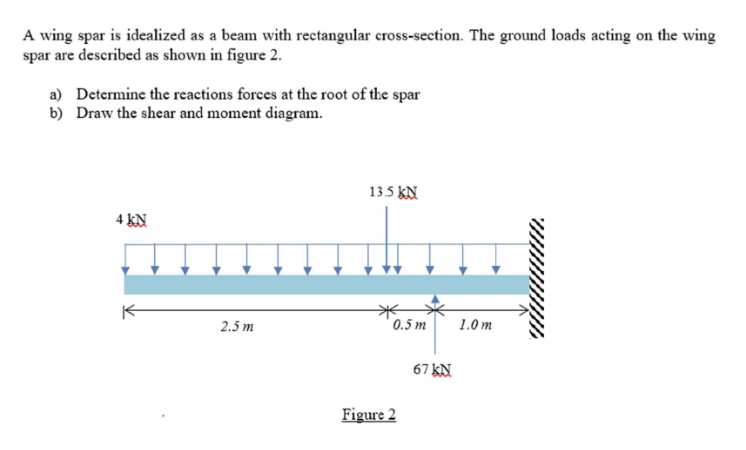 A wing spar is idealized as a beam with rectangular cross-section. The ground loads acting on the wing spar are described as shown in figure 2.

a) Determine the reactions forces at the root of the spar
b) Draw the shear and moment diagram.

13.5 kN

4 kN

2.5 m

0.5 m

1.0 m

67 kN

Figure 2